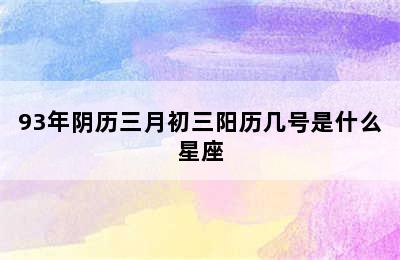 93年阴历三月初三阳历几号是什么星座